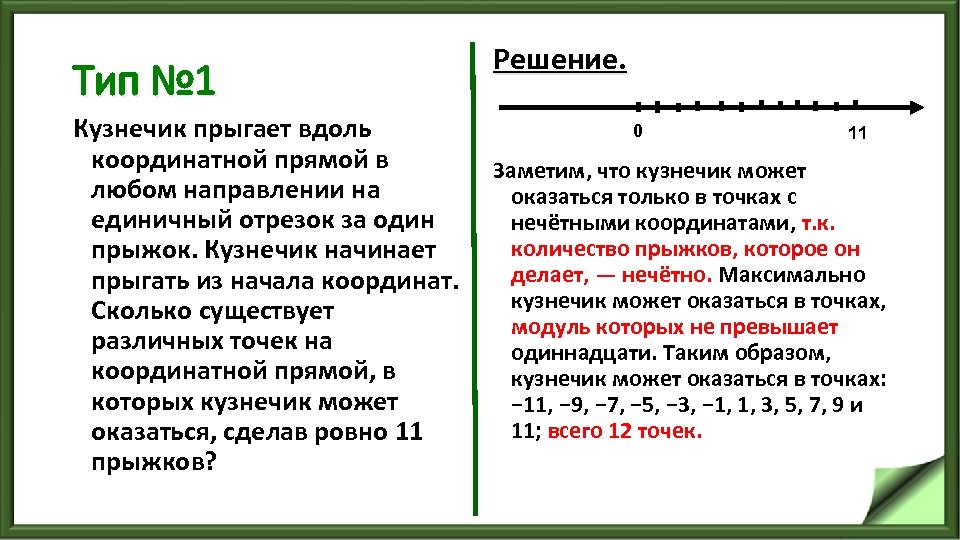 Тип №1

Кузнечик прыгает вдоль координатной прямой в любом направлении на единичный отрезок за один прыжок. Кузнечик начинает прыгать из начала координат. Сколько существует различных точек на координатной прямой, в которых кузнечик может оказаться, сделав ровно 11 прыжков?

Решение.

0

11

Заметим, что кузнечик может оказаться только в точках с нечётными координатами, т.к. количество прыжков, которое он делает, — нечётно. Максимально кузнечик может оказаться в точках, модуль которых не превышает одиннадцати. Таким образом, кузнечик может оказаться в точках: −11, −9, −7, −5, −3, −1, 1, 3, 5, 7, 9 и 11; всего 12 точек.